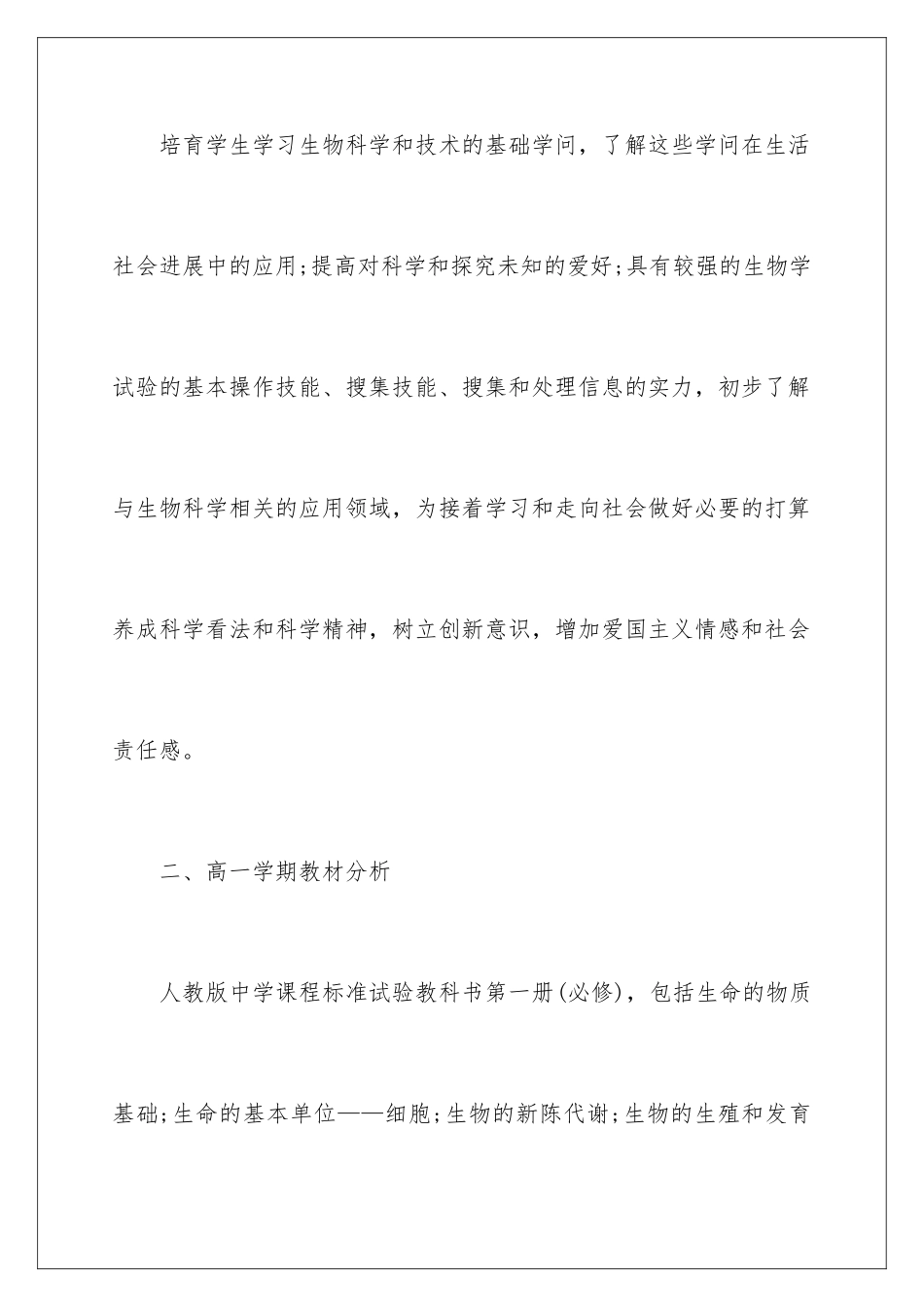 培育学生学习生物科学和技术的基础学问，了解这些学问在生活社会进展中的应用;提高对科学和探究未知的爱好;具有较强的生物学试验的基本操作技能、搜集技能、搜集和处理信息的实力，初步了解与生物科学相关的应用领域，为接着学习和走向社会做好必要的打算养成科学看法和科学精神，树立创新意识，增加爱国主义情感和社会责任感。

二、高一学期教材分析

人教版中学课程标准试验教科书第一册(必修)，包括生命的物质基础;生命的基本单位——细胞;生物的新陈代谢;生物的生殖和发育